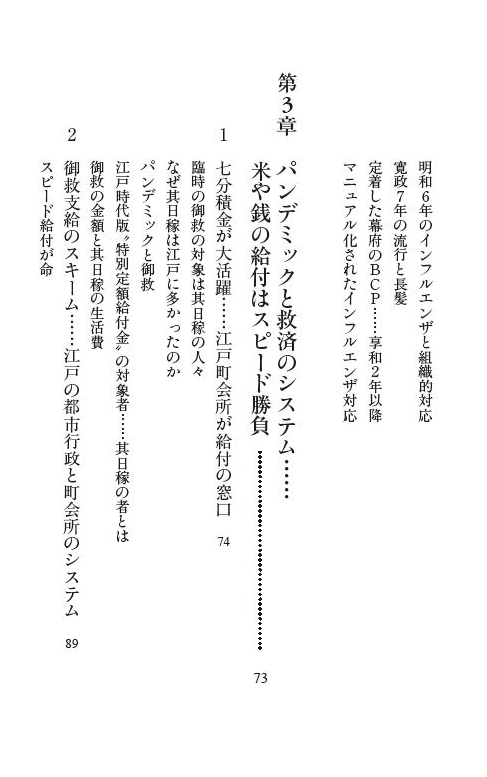 明和6年のインフルエンザと組織的対応
寛政7年の流行と長髪
定着した幕府のBCP……享和2年以降
マニュアル化されたインフルエンザ対応

第3章

パンデミックと救済のシステム……
米や銭の給付はスピード勝負
73

1
七分積金が大活躍……江戸町会所が給付の窓口
74
臨時の御救の対象は其日稼の人々
なぜ其日稼は江戸に多かったのか
パンデミックと御救
江戸時代版〝特別定額給付金〟の対象者……其日稼の者とは
御救の金額と其日稼の生活費

2
御救支給のスキーム……江戸の都市行政と町会所のシステム
89
スピード給付が命